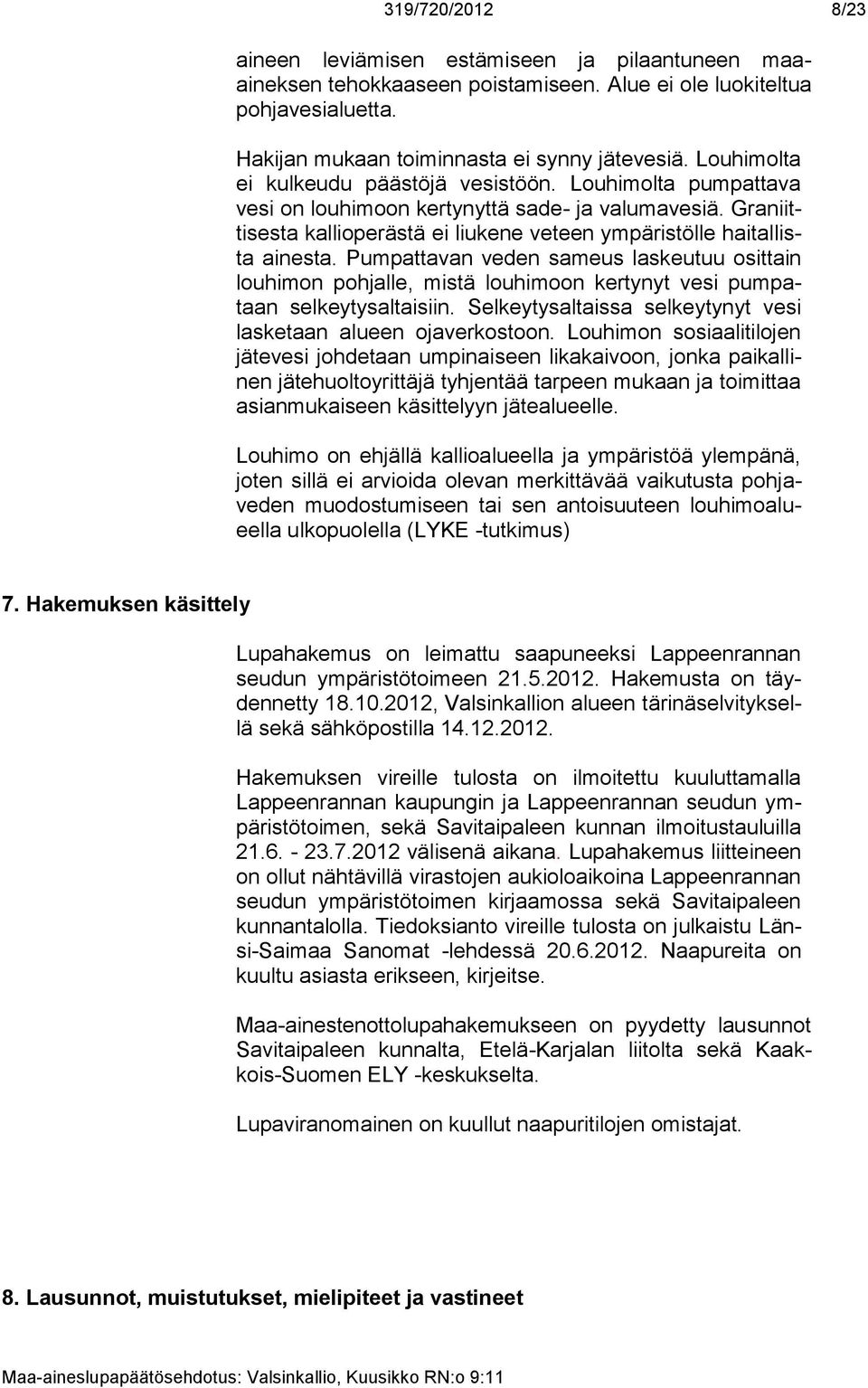 319/720/2012 8/23

aineen leviämisen estämiseen ja pilaantuneen maa-aineksen tehokkaaseen poistamiseen. Alue ei ole luokiteltua pohjavesialuetta.

Hakijan mukaan toiminnasta ei synny jätevesiä. Louhimolta ei kulkeudu päästöjä vesistöön. Louhimolta pumpattava vesi on louhimoon kertynyttä sade- ja valumavesiä. Graniittisesta kallioperästä ei liukene veteen ympäristölle haitallista ainesta. Pumpattavan veden sameus laskeutuu osittain louhimon pohjalle, mistä louhimoon kertynyt vesi pumpataan selkeytysaltaisiin. Selkeytysaltaissa selkeytynyt vesi lasketaan alueen ojaverkostoon. Louhimon sosiaalitilojen jätevesi johdetaan umpinaiseen likakaivoon, jonka paikallinen jätehuoltoyrittäjä tyhjentää tarpeen mukaan ja toimittaa asianmukaiseen käsittelyyn jätealueelle.

Louhimo on ehjällä kallioalueella ja ympäristöä ylempänä, joten sillä ei arvioida olevan merkittävää vaikutusta pohjaveden muodostumiseen tai sen antoisuuteen louhimoalueella ulkopuolella (LYKE -tutkimus)

7. Hakemuksen käsittely

Lupahakemus on leimattu saapuneeksi Lappeenrannan seudun ympäristötoimeen 21.5.2012. Hakemusta on täydennetty 18.10.2012, Valsinkallion alueen tärinäselvityksellä sekä sähköpostilla 14.12.2012.

Hakemuksen vireille tulosta on ilmoitettu kuuluttamalla Lappeenrannan kaupungin ja Lappeenrannan seudun ympäristötoimen, sekä Savitaipaleen kunnan ilmoitustauluilla 21.6. - 23.7.2012 välisenä aikana. Lupahakemus liitteineen on ollut nähtävillä virastojen aukioloaikoina Lappeenrannan seudun ympäristötoimen kirjaamossa sekä Savitaipaleen kunnantalolla. Tiedoksianto vireille tulosta on julkaistu Länsi-Saimaa Sanomat -lehdessä 20.6.2012. Naapureita on kuultu asiasta erikseen, kirjeitse.

Maa-ainestenottolupahakemukseen on pyydetty lausunnot Savitaipaleen kunnalta, Etelä-Karjalan liitolta sekä Kaakkois-Suomen ELY -keskukselta.

Lupaviranomainen on kuullut naapuritilojen omistajat.

8. Lausunnot, muistutukset, mielipiteet ja vastineet

Maa-aineslupapäätösehdotus: Valsinkallio, Kuusikko RN:o 9:11